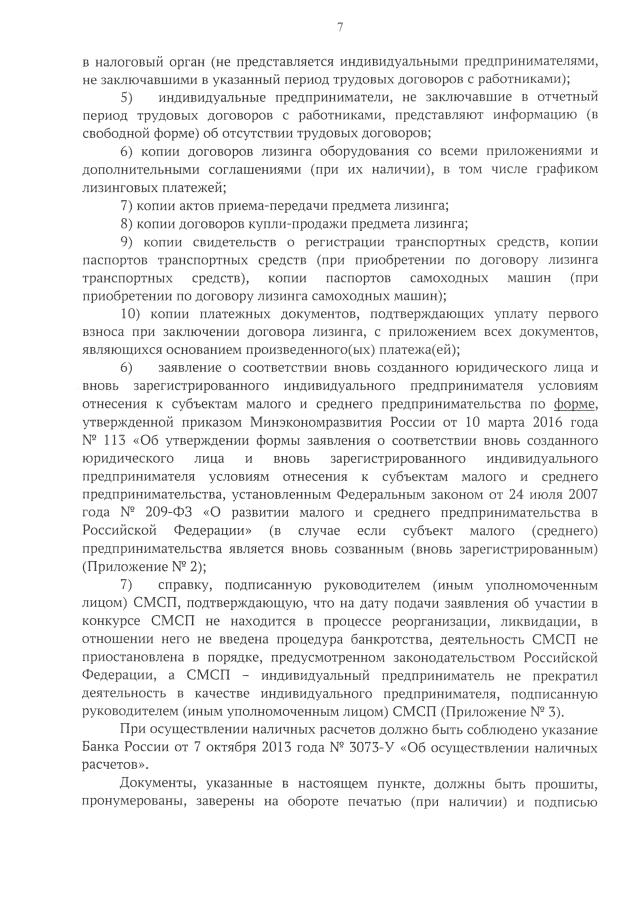 7

в налоговый орган (не представляется индивидуальными предпринимателями, не заключавшими в указанный период трудовых договоров с работниками);

5) индивидуальные предприниматели, не заключавшие в отчетный период трудовых договоров с работниками, представляют информацию (в свободной форме) об отсутствии трудовых договоров;

6) копии договоров лизинга оборудования со всеми приложениями и дополнительными соглашениями (при их наличии), в том числе графиком лизинговых платежей;

7) копии актов приема-передачи предмета лизинга;

8) копии договоров купли-продажи предмета лизинга;

9) копии свидетельств о регистрации транспортных средств, копии паспортов транспортных средств (при приобретении по договору лизинга транспортных средств), копии паспортов самоходных машин (при приобретении по договору лизинга самоходных машин);

10) копии платежных документов, подтверждающих уплату первого взноса при заключении договора лизинга, с приложением всех документов, являющихся основанием произведенного(ых) платежа(ей);

6) заявление о соответствии вновь созданного юридического лица и вновь зарегистрированного индивидуального предпринимателя условиям отнесения к субъектам малого и среднего предпринимательства по форме, утвержденной приказом Минэкономразвития России от 10 марта 2016 года № 113 «Об утверждении формы заявления о соответствии вновь созданного юридического лица и вновь зарегистрированного индивидуального предпринимателя условиям отнесения к субъектам малого и среднего предпринимательства, установленным Федеральным законом от 24 июля 2007 года № 209-ФЗ «О развитии малого и среднего предпринимательства в Российской Федерации» (в случае если субъект малого (среднего) предпринимательства является вновь созванным (вновь зарегистрированным) (Приложение № 2);

7) справку, подписанную руководителем (иным уполномоченным лицом) СМСП, подтверждающую, что на дату подачи заявления об участии в конкурсе СМСП не находится в процессе реорганизации, ликвидации, в отношении него не введена процедура банкротства, деятельность СМСП не приостановлена в порядке, предусмотренном законодательством Российской Федерации, а СМСП – индивидуальный предприниматель не прекратил деятельность в качестве индивидуального предпринимателя, подписанную руководителем (иным уполномоченным лицом) СМСП (Приложение № 3).

При осуществлении наличных расчетов должно быть соблюдено указание Банка России от 7 октября 2013 года № 3073-У «Об осуществлении наличных расчетов».

Документы, указанные в настоящем пункте, должны быть прошиты, пронумерованы, заверены на обороте печатью (при наличии) и подписью